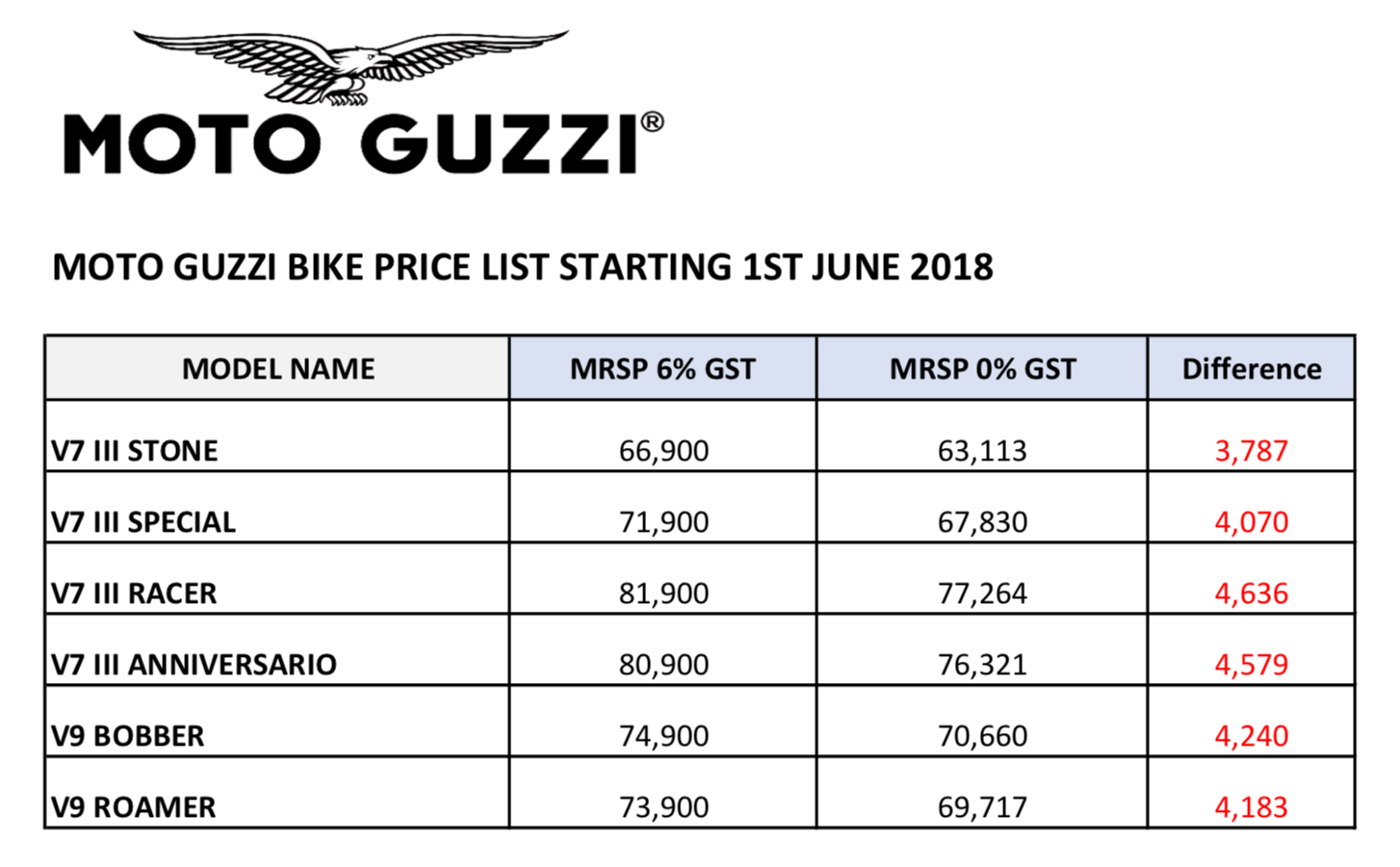 MOTO GUZZI®

MOTO GUZZI BIKE PRICE LIST STARTING 1ST JUNE 2018

| MODEL NAME | MRSP 6% GST | MRSP 0% GST | Difference |
|---|---|---|---|
| V7 III STONE | 66,900 | 63,113 | 3,787 |
| V7 III SPECIAL | 71,900 | 67,830 | 4,070 |
| V7 III RACER | 81,900 | 77,264 | 4,636 |
| V7 III ANNIVERSARIO | 80,900 | 76,321 | 4,579 |
| V9 BOBBER | 74,900 | 70,660 | 4,240 |
| V9 ROAMER | 73,900 | 69,717 | 4,183 |